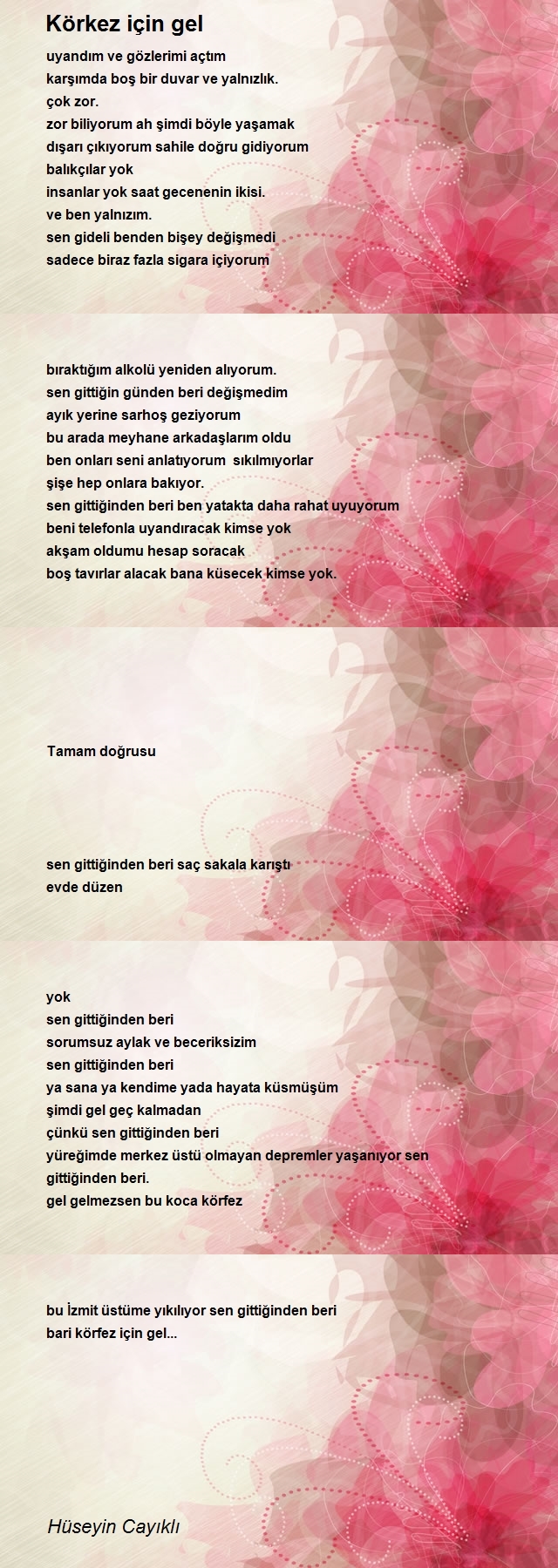 Körkez için gel

uyandım ve gözlerimi açtım
karşımda boş bir duvar ve yalnızlık.
çok zor.
zor biliyorum ah şimdi böyle yaşamak
dışarı çıkıyorum sahile doğru gidiyorum
balıkçılar yok
insanlar yok saat gecenenin ikisi.
ve ben yalnızım.
sen gideli benden bişey değişmedi
sadece biraz fazla sigara içiyorum

bıraktığım alkolü yeniden alıyorum.
sen gittiğin günden beri değişmedim
ayık yerine sarhoş geziyorum
bu arada meyhane arkadaşlarım oldu
ben onları seni anlatıyorum sıkılmıyorlar
şişe hep onlara bakıyor.
sen gittiğinden beri ben yatakta daha rahat uyuyorum
beni telefonla uyandıracak kimse yok
akşam oldumu hesap soracak
boş tavırlar alacak bana küsecek kimse yok.

Tamam doğrusu

sen gittiğinden beri saç sakala karıştı
evde düzen

yok
sen gittiğinden beri
sorumsuz aylak ve beceriksizim
sen gittiğinden beri
ya sana ya kendime yada hayata küsmüşüm
şimdi gel geç kalmadan
çünkü sen gittiğinden beri
yüreğimde merkez üstü olmayan depremler yaşanıyor sen
gittiğinden beri.
gel gelmezsen bu koca körfez

bu İzmit üstüme yıkılıyor sen gittiğinden beri
bari körfez için gel...

Hüseyin Cayıklı